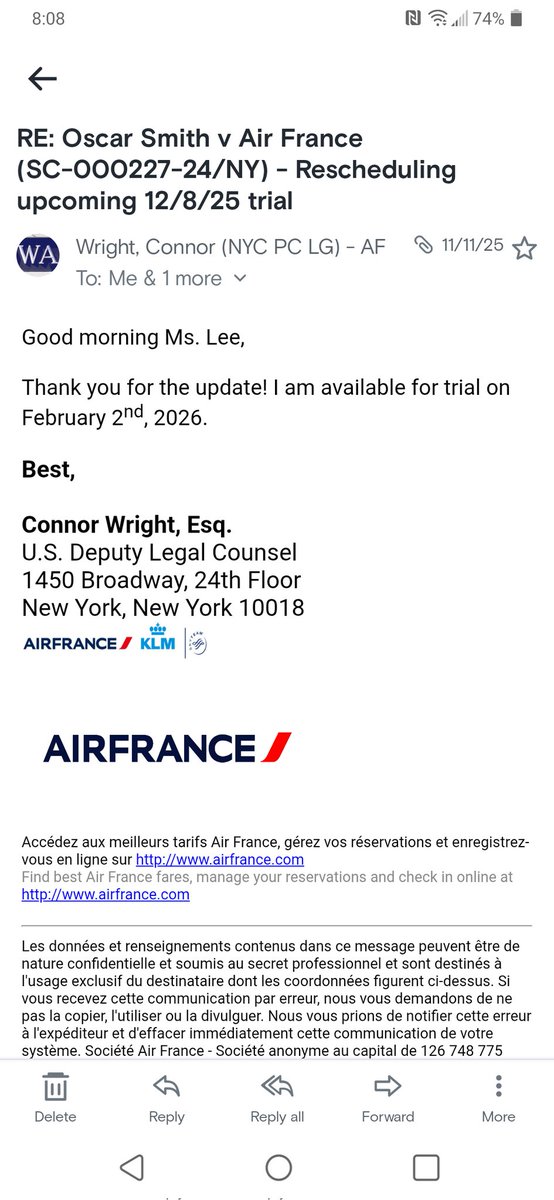 8:08 74%

RE: Oscar Smith v Air France (SC-000227-24/NY) - Rescheduling upcoming 12/8/25 trial

WA Wright, Connor (NYC PC LG) - AF 11/11/25
To: Me & 1 more

Good morning Ms. Lee,

Thank you for the update! I am available for trial on February 2$^{nd}$, 2026.

Best,

Connor Wright, Esq.
U.S. Deputy Legal Counsel
1450 Broadway, 24th Floor
New York, New York 10018

AIRFRANCE KLM

AIRFRANCE

Accédez aux meilleurs tarifs Air France, gérez vos réservations et enregistrez-vous en ligne sur http://www.airfrance.com
Find best Air France fares, manage your reservations and check in online at http://www.airfrance.com

Les données et renseignements contenus dans ce message peuvent être de nature confidentielle et soumis au secret professionnel et sont destinés à l'usage exclusif du destinataire dont les coordonnées figurent ci-dessus. Si vous recevez cette communication par erreur, nous vous demandons de ne pas la copier, l'utiliser ou la divulguer. Nous vous prions de notifier cette erreur à l'expéditeur et d'effacer immédiatement cette communication de votre système. Société Air France - Société anonyme au capital de 126 748 775

Delete Reply Reply all Forward More